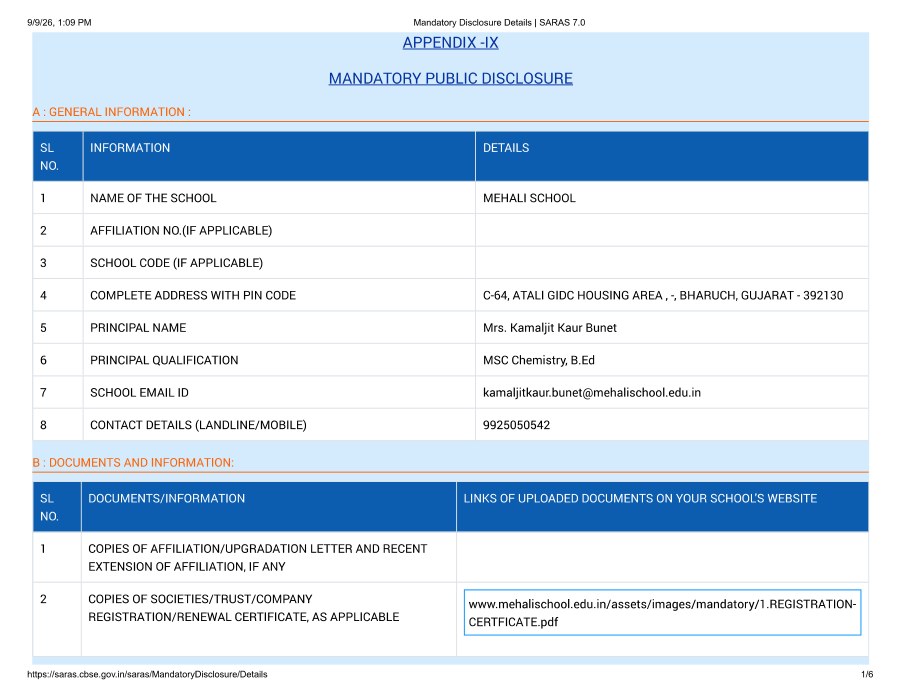 9/9/26, 1:09 PM Mandatory Disclosure Details | SARAS 7.0

APPENDIX -IX

MANDATORY PUBLIC DISCLOSURE

A : GENERAL INFORMATION :

| SL NO. | INFORMATION | DETAILS |
|---|---|---|
| 1 | NAME OF THE SCHOOL | MEHALI SCHOOL |
| 2 | AFFILIATION NO.(IF APPLICABLE) | |
| 3 | SCHOOL CODE (IF APPLICABLE) | |
| 4 | COMPLETE ADDRESS WITH PIN CODE | C-64, ATALI GIDC HOUSING AREA , -, BHARUCH, GUJARAT - 392130 |
| 5 | PRINCIPAL NAME | Mrs. Kamaljit Kaur Bunet |
| 6 | PRINCIPAL QUALIFICATION | MSC Chemistry, B.Ed |
| 7 | SCHOOL EMAIL ID | kamaljitkaur.bunet@mehalischool.edu.in |
| 8 | CONTACT DETAILS (LANDLINE/MOBILE) | 9925050542 |

B : DOCUMENTS AND INFORMATION:

| SL NO. | DOCUMENTS/INFORMATION | LINKS OF UPLOADED DOCUMENTS ON YOUR SCHOOL'S WEBSITE |
|---|---|---|
| 1 | COPIES OF AFFILIATION/UPGRADATION LETTER AND RECENT EXTENSION OF AFFILIATION, IF ANY | |
| 2 | COPIES OF SOCIETIES/TRUST/COMPANY REGISTRATION/RENEWAL CERTIFICATE, AS APPLICABLE | www.mehalischool.edu.in/assets/images/mandatory/1.REGISTRATION-CERTFICATE.pdf |

https://saras.cbse.gov.in/saras/MandatoryDisclosure/Details 1/6